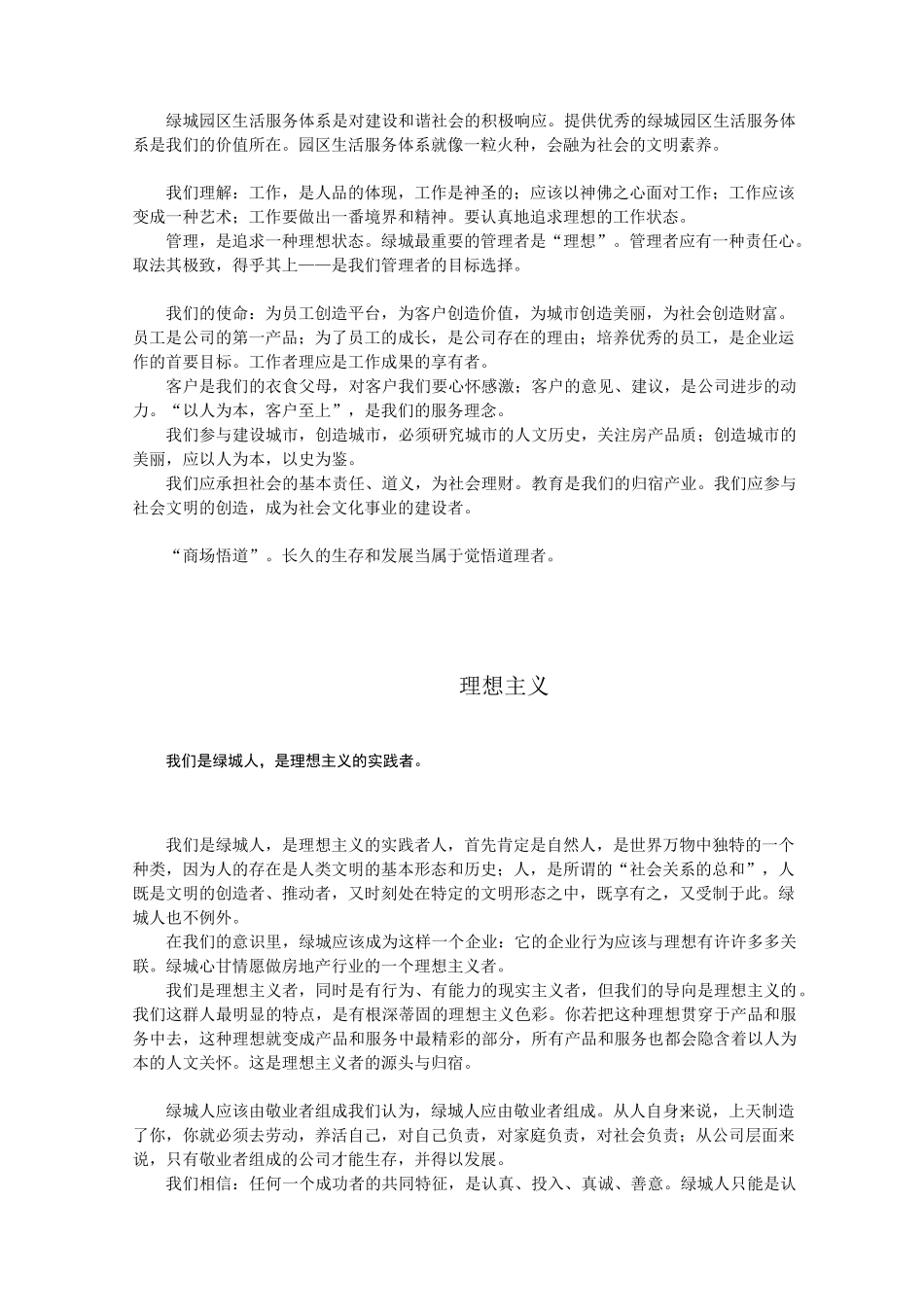 绿城园区生活服务体系是对建设和谐社会的积极响应。提供优秀的绿城园区生活服务体系是我们的价值所在。园区生活服务体系就像一粒火种，会融为社会的文明素养。

我们理解：工作，是人品的体现，工作是神圣的；应该以神佛之心面对工作；工作应该变成一种艺术；工作要做出一番境界和精神。要认真地追求理想的工作状态。

管理，是追求一种理想状态。绿城最重要的管理者是“理想”。管理者应有一种责任心。取法其极致，得乎其上——是我们管理者的目标选择。

我们的使命：为员工创造平台，为客户创造价值，为城市创造美丽，为社会创造财富。员工是公司的第一产品；为了员工的成长，是公司存在的理由；培养优秀的员工，是企业运作的首要目标。工作者理应是工作成果的享有者。

客户是我们的衣食父母，对客户我们要心怀感激；客户的意见、建议，是公司进步的动力。“以人为本，客户至上”，是我们的服务理念。

我们参与建设城市，创造城市，必须研究城市的人文历史，关注房产品质；创造城市的美丽，应以人为本，以史为鉴。

我们应承担社会的基本责任、道义，为社会理财。教育是我们的归宿产业。我们应参与社会文明的创造，成为社会文化事业的建设者。

“商场悟道”。长久的生存和发展当属于觉悟道理者。

理想主义

我们是绿城人，是理想主义的实践者。

我们是绿城人，是理想主义的实践者人，首先肯定是自然人，是世界万物中独特的一个种类，因为人的存在是人类文明的基本形态和历史；人，是所谓的“社会关系的总和”，人既是文明的创造者、推动者，又时刻处在特定的文明形态之中，既享有之，又受制于此。绿城人也不例外。

在我们的意识里，绿城应该成为这样一个企业：它的企业行为应该与理想有许许多多关联。绿城心甘情愿做房地产行业的一个理想主义者。

我们是理想主义者，同时是有行为、有能力的现实主义者，但我们的导向是理想主义的。我们这群人最明显的特点，是有根深蒂固的理想主义色彩。你若把这种理想贯穿于产品和服务中去，这种理想就变成产品和服务中最精彩的部分，所有产品和服务也都会隐含着以人为本的人文关怀。这是理想主义者的源头与归宿。

绿城人应该由敬业者组成我们认为，绿城人应由敬业者组成。从人自身来说，上天制造了你，你就必须去劳动，养活自己，对自己负责，对家庭负责，对社会负责；从公司层面来说，只有敬业者组成的公司才能生存，并得以发展。

我们相信：任何一个成功者的共同特征，是认真、投入、真诚、善意。绿城人只能是认